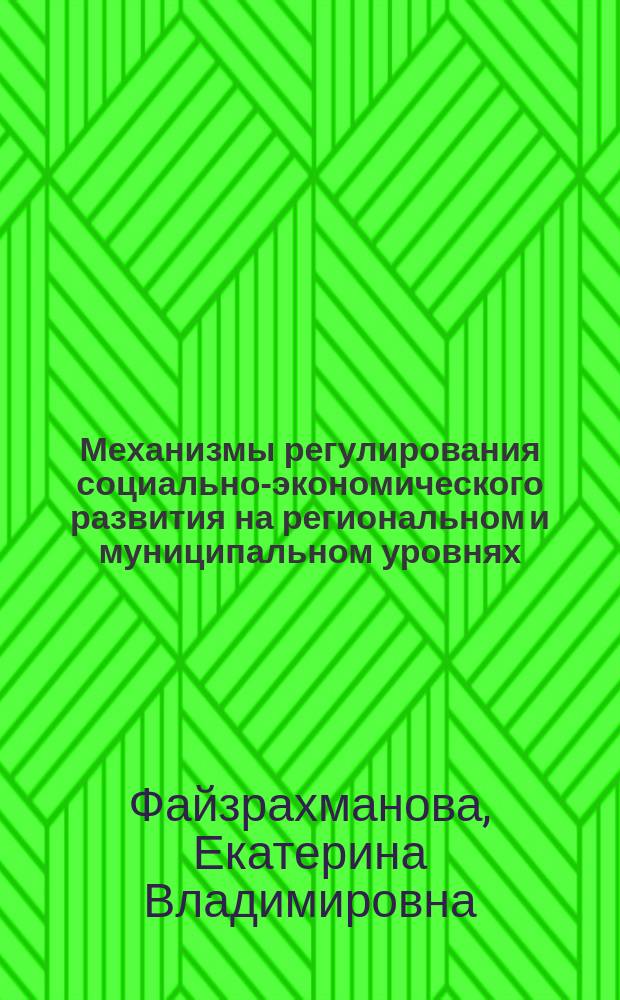 Механизмы регулирования социально-экономического развития на региональном и муниципальном уровнях

Файзрахманова, Екатерина Владимировна